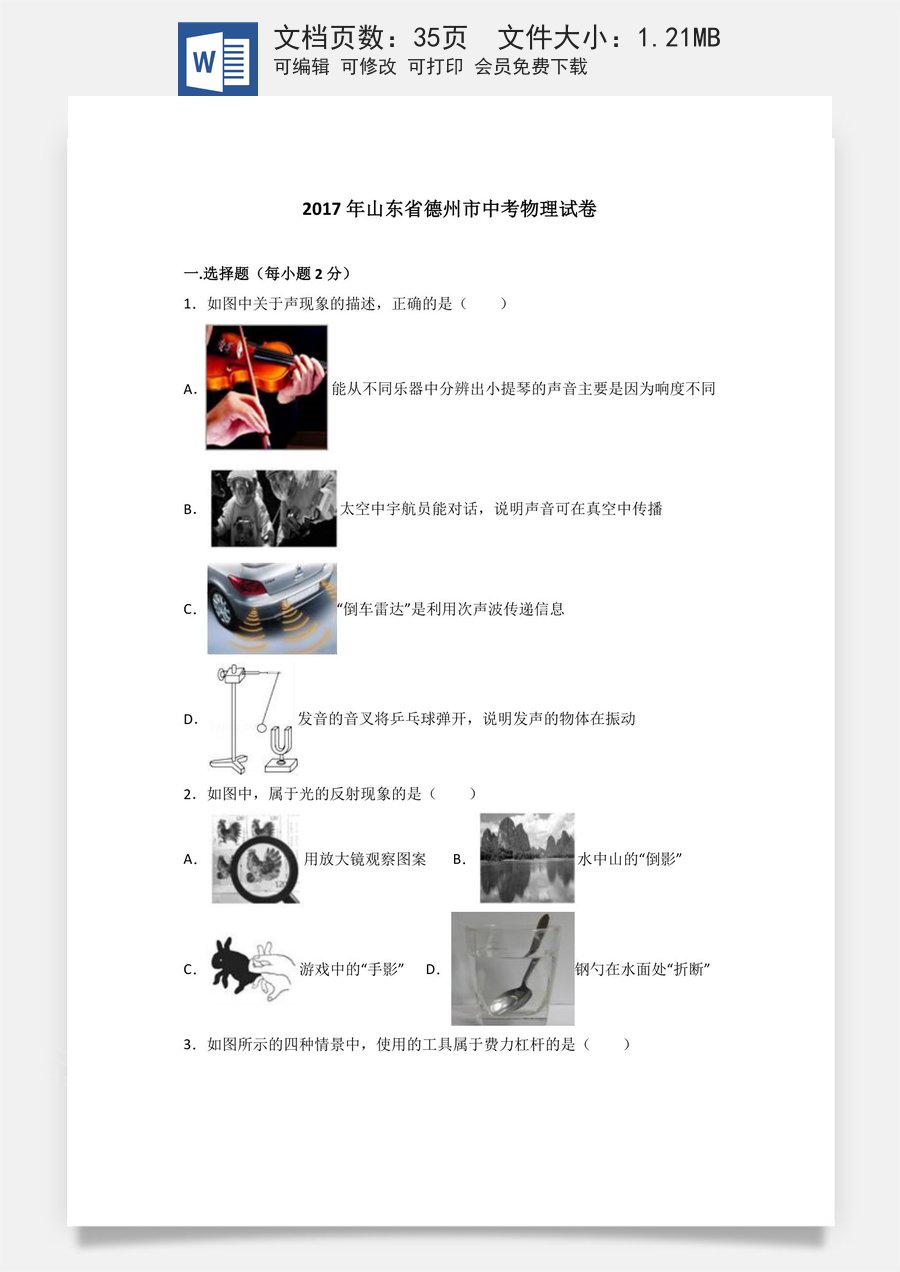 文档页数：35页 文件大小：1.21MB
可编辑 可修改 可打印 会员免费下载

2017年山东省德州市中考物理试卷

一.选择题（每小题2分）

1．如图中关于声现象的描述，正确的是（　　）

A．能从不同乐器中分辨出小提琴的声音主要是因为响度不同

B．太空中宇航员能对话，说明声音可在真空中传播

C．“倒车雷达”是利用次声波传递信息

D．发音的音叉将乒乓球弹开，说明发声的物体在振动

2．如图中，属于光的反射现象的是（　　）

A．用放大镜观察图案 B．水中山的“倒影”

C．游戏中的“手影” D．钢勺在水面处“折断”

3．如图所示的四种情景中，使用的工具属于费力杠杆的是（　　）